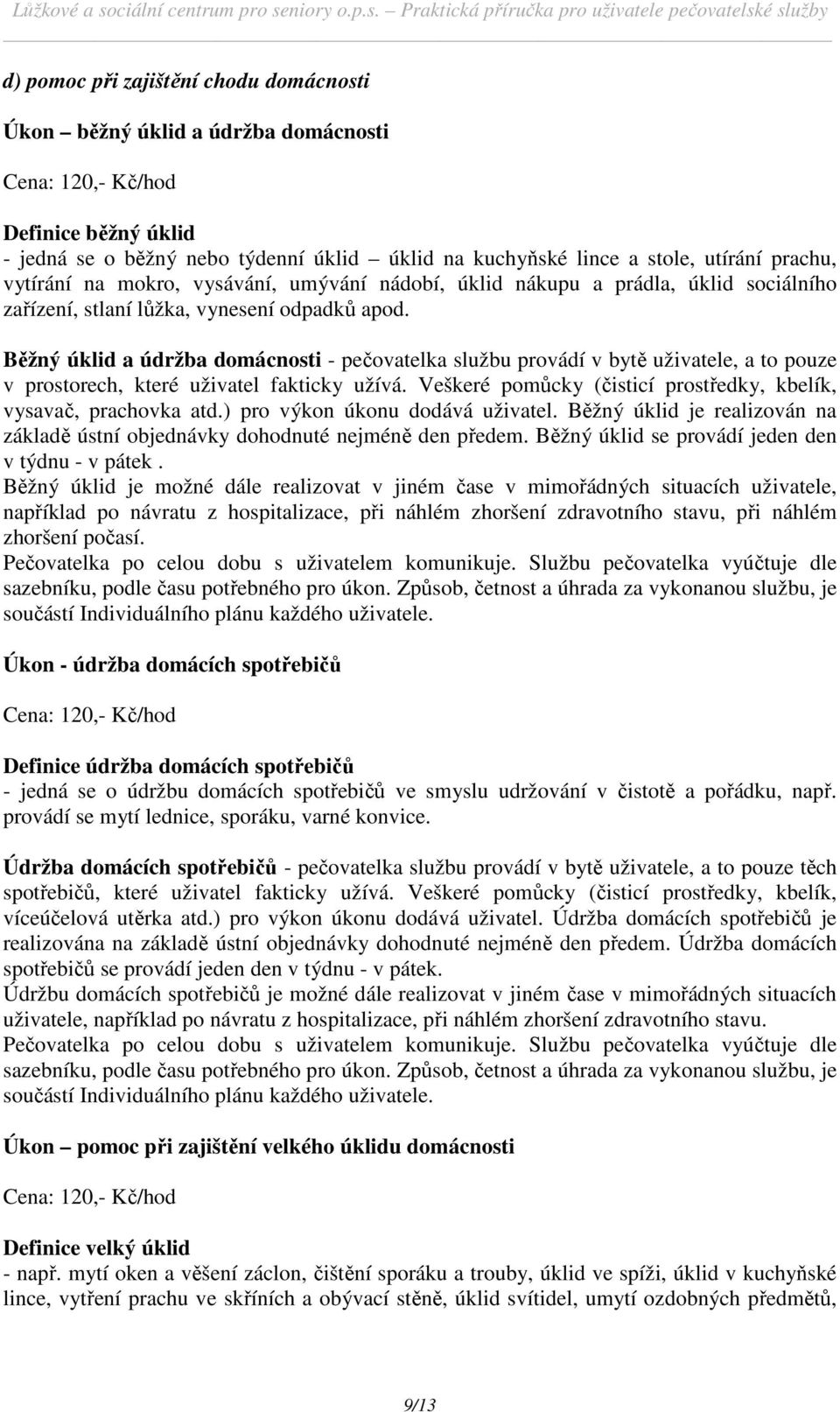 Lůžkové a sociální centrum pro seniory o.p.s. – Praktická příručka pro uživatele pečovatelské služby

d) pomoc při zajištění chodu domácnosti

Úkon – běžný úklid a údržba domácnosti

Cena: 120,- Kč/hod

Definice běžný úklid
- jedná se o běžný nebo týdenní úklid – úklid na kuchyňské lince a stole, utírání prachu, vytírání na mokro, vysávání, umývání nádobí, úklid nákupu a prádla, úklid sociálního zařízení, stlaní lůžka, vynesení odpadků apod.

Běžný úklid a údržba domácnosti - pečovatelka službu provádí v bytě uživatele, a to pouze v prostorech, které uživatel fakticky užívá. Veškeré pomůcky (čisticí prostředky, kbelík, vysavač, prachovka atd.) pro výkon úkonu dodává uživatel. Běžný úklid je realizován na základě ústní objednávky dohodnuté nejméně den předem. Běžný úklid se provádí jeden den v týdnu - v pátek .
Běžný úklid je možné dále realizovat v jiném čase v mimořádných situacích uživatele, například po návratu z hospitalizace, při náhlém zhoršení zdravotního stavu, při náhlém zhoršení počasí.
Pečovatelka po celou dobu s uživatelem komunikuje. Službu pečovatelka vyúčtuje dle sazebníku, podle času potřebného pro úkon. Způsob, četnost a úhrada za vykonanou službu, je součástí Individuálního plánu každého uživatele.

Úkon - údržba domácích spotřebičů

Cena: 120,- Kč/hod

Definice údržba domácích spotřebičů
- jedná se o údržbu domácích spotřebičů ve smyslu udržování v čistotě a pořádku, např. provádí se mytí lednice, sporáku, varné konvice.

Údržba domácích spotřebičů - pečovatelka službu provádí v bytě uživatele, a to pouze těch spotřebičů, které uživatel fakticky užívá. Veškeré pomůcky (čisticí prostředky, kbelík, víceúčelová utěrka atd.) pro výkon úkonu dodává uživatel. Údržba domácích spotřebičů je realizována na základě ústní objednávky dohodnuté nejméně den předem. Údržba domácích spotřebičů se provádí jeden den v týdnu - v pátek.
Údržbu domácích spotřebičů je možné dále realizovat v jiném čase v mimořádných situacích uživatele, například po návratu z hospitalizace, při náhlém zhoršení zdravotního stavu.
Pečovatelka po celou dobu s uživatelem komunikuje. Službu pečovatelka vyúčtuje dle sazebníku, podle času potřebného pro úkon. Způsob, četnost a úhrada za vykonanou službu, je součástí Individuálního plánu každého uživatele.

Úkon – pomoc při zajištění velkého úklidu domácnosti

Cena: 120,- Kč/hod

Definice velký úklid
- např. mytí oken a věšení záclon, čištění sporáku a trouby, úklid ve spíži, úklid v kuchyňské lince, vytření prachu ve skříních a obývací stěně, úklid svítidel, umytí ozdobných předmětů,

9/13